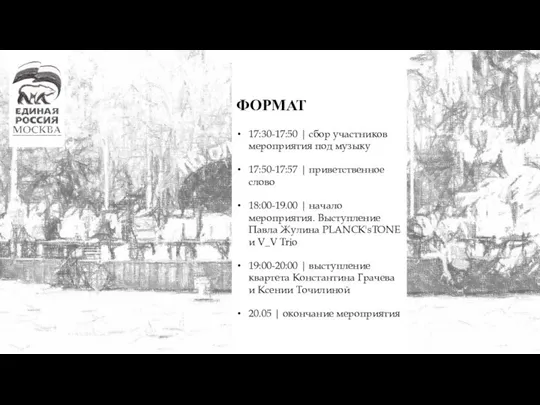 ЕДИНАЯ РОССИЯ МОСКВА

ФОРМАТ

• 17:30-17:50 | сбор участников мероприятия под музыку

• 17:50-17:57 | приветственное слово

• 18:00-19.00 | начало мероприятия. Выступление Павла Жулина PLANCK'sTONE и V_V Trio

• 19:00-20:00 | выступление квартета Константина Грачева и Ксении Точилиной

• 20.05 | окончание мероприятия